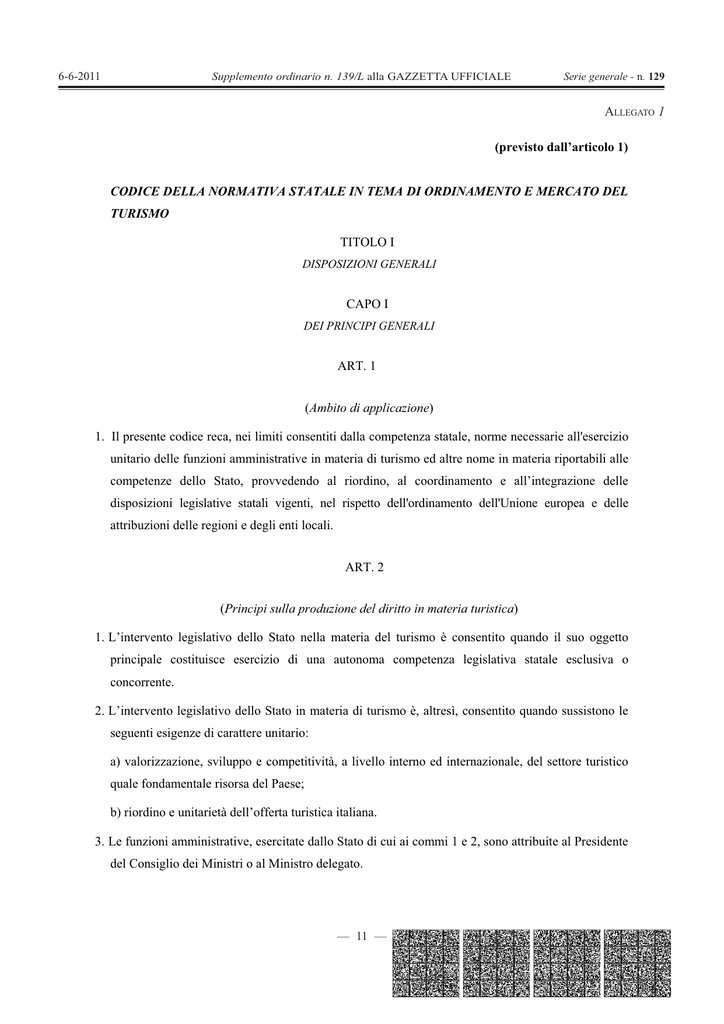 6-6-2011 Supplemento ordinario n. 139/L alla GAZZETTA UFFICIALE Serie generale - n. 129

ALLEGATO 1

(previsto dall'articolo 1)

CODICE DELLA NORMATIVA STATALE IN TEMA DI ORDINAMENTO E MERCATO DEL TURISMO

TITOLO I
DISPOSIZIONI GENERALI

CAPO I
DEI PRINCIPI GENERALI

ART. 1

(Ambito di applicazione)

1. Il presente codice reca, nei limiti consentiti dalla competenza statale, norme necessarie all'esercizio unitario delle funzioni amministrative in materia di turismo ed altre nome in materia riportabili alle competenze dello Stato, provvedendo al riordino, al coordinamento e all'integrazione delle disposizioni legislative statali vigenti, nel rispetto dell'ordinamento dell'Unione europea e delle attribuzioni delle regioni e degli enti locali.

ART. 2

(Principi sulla produzione del diritto in materia turistica)

1. L'intervento legislativo dello Stato nella materia del turismo è consentito quando il suo oggetto principale costituisce esercizio di una autonoma competenza legislativa statale esclusiva o concorrente.

2. L'intervento legislativo dello Stato in materia di turismo è, altresì, consentito quando sussistono le seguenti esigenze di carattere unitario:

a) valorizzazione, sviluppo e competitività, a livello interno ed internazionale, del settore turistico quale fondamentale risorsa del Paese;

b) riordino e unitarietà dell'offerta turistica italiana.

3. Le funzioni amministrative, esercitate dallo Stato di cui ai commi 1 e 2, sono attribuite al Presidente del Consiglio dei Ministri o al Ministro delegato.

— 11 —